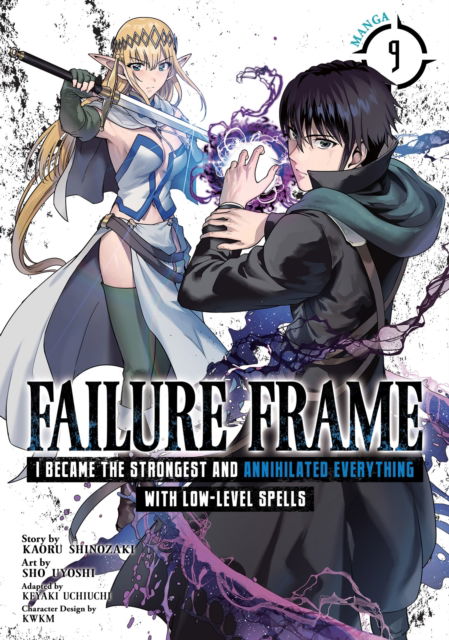 MANGA
9

FAILURE FRAME
I BECAME THE STRONGEST AND ANNIHILATED EVERYTHING WITH LOW-LEVEL SPELLS

Story by
KAORU SHINOZAKI
Art by
SHO UYOSHI
Adapted by
KEYAKI UCHIUCHI
Character Design by
KWKM